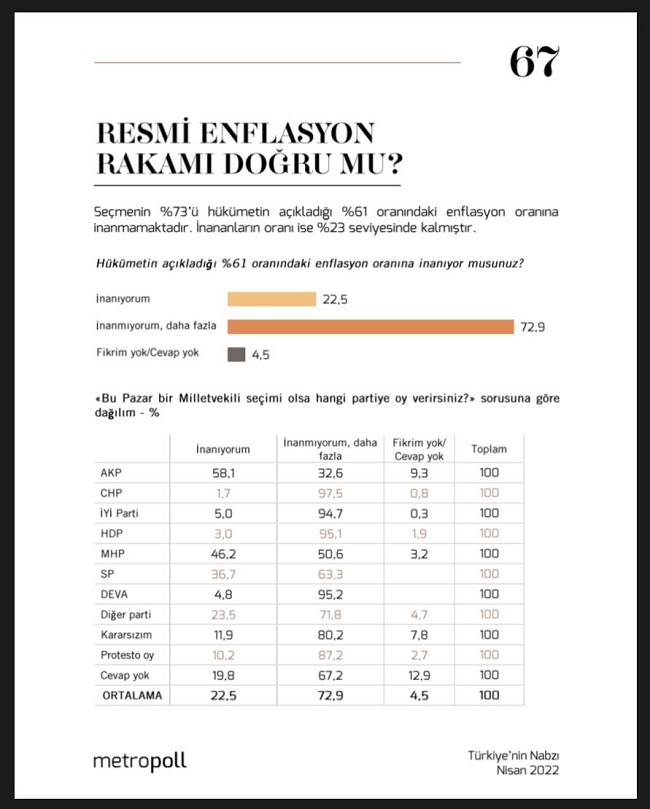 67

RESMİ ENFLASYON RAKAMI DOĞRU MU?

Seçmenin %73'ü hükümetin açıkladığı %61 oranındaki enflasyon oranına inanmamaktadır. İnananların oranı ise %23 seviyesinde kalmıştır.

Hükümetin açıkladığı %61 oranındaki enflasyon oranına inanıyor musunuz?

İnanıyorum 22,5
İnanmıyorum, daha fazla 72,9
Fikrim yok/Cevap yok 4,5

«Bu Pazar bir Milletvekili seçimi olsa hangi partiye oy verirsiniz?» sorusuna göre dağılım - %

| | İnanıyorum | İnanmıyorum, daha fazla | Fikrim yok/ Cevap yok | Toplam |
|---|---|---|---|---|
| AKP | 58,1 | 32,6 | 9,3 | 100 |
| CHP | 1,7 | 97,5 | 0,8 | 100 |
| İYİ Parti | 5,0 | 94,7 | 0,3 | 100 |
| HDP | 3,0 | 95,1 | 1,9 | 100 |
| MHP | 46,2 | 50,6 | 3,2 | 100 |
| SP | 36,7 | 63,3 | | 100 |
| DEVA | 4,8 | 95,2 | | 100 |
| Diğer parti | 23,5 | 71,8 | 4,7 | 100 |
| Kararsızım | 11,9 | 80,2 | 7,8 | 100 |
| Protesto oy | 10,2 | 87,2 | 2,7 | 100 |
| Cevap yok | 19,8 | 67,2 | 12,9 | 100 |
| ORTALAMA | 22,5 | 72,9 | 4,5 | 100 |

metropoll

Türkiye'nin Nabzı
Nisan 2022